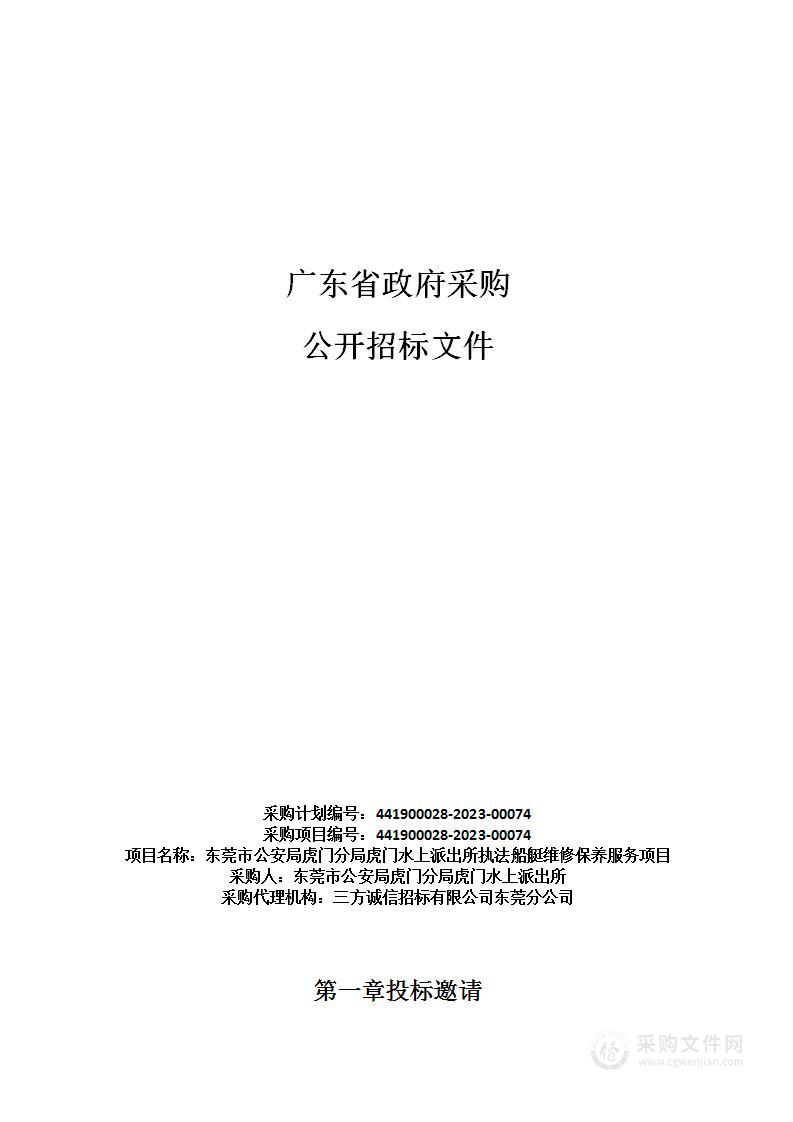 广东省政府采购

公开招标文件

采购计划编号：441900028-2023-00074
采购项目编号：441900028-2023-00074
项目名称：东莞市公安局虎门分局虎门水上派出所执法船艇维修保养服务项目
采购人：东莞市公安局虎门分局虎门水上派出所
采购代理机构：三方诚信招标有限公司东莞分公司

第一章投标邀请

采购文件网
www.cgwenjian.com